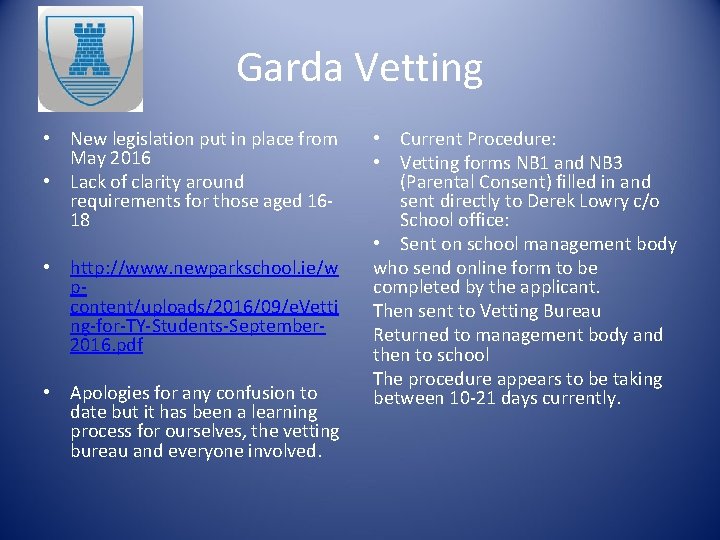 Garda Vetting

• New legislation put in place from May 2016
• Lack of clarity around requirements for those aged 16-18

• http://www.newparkschool.ie/wp-content/uploads/2016/09/eVetting-for-TY-Students-September-2016.pdf

• Apologies for any confusion to date but it has been a learning process for ourselves, the vetting bureau and everyone involved.

• Current Procedure:
• Vetting forms NB1 and NB3 (Parental Consent) filled in and sent directly to Derek Lowry c/o School office:
• Sent on school management body who send online form to be completed by the applicant.
Then sent to Vetting Bureau
Returned to management body and then to school
The procedure appears to be taking between 10-21 days currently.